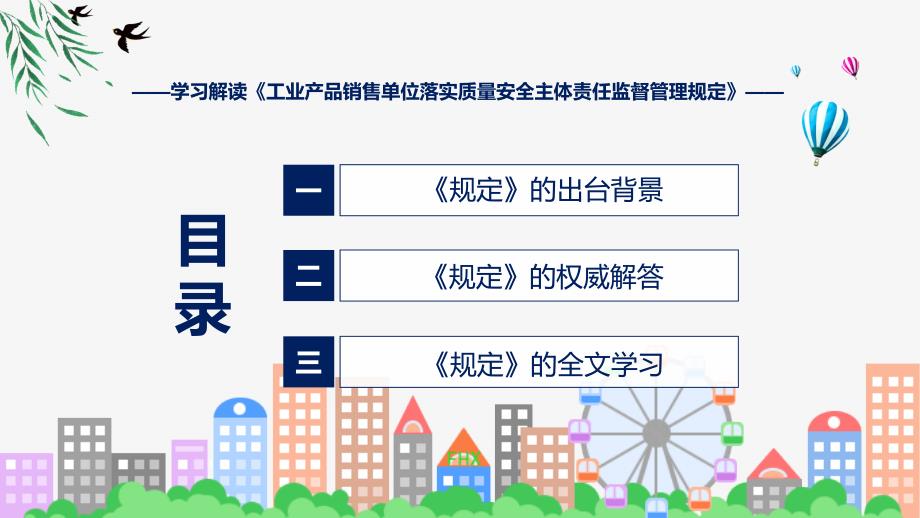 ——学习解读《工业产品销售单位落实质量安全主体责任监督管理规定》——

目录

一 《规定》的出台背景

二 《规定》的权威解答

三 《规定》的全文学习

FHX